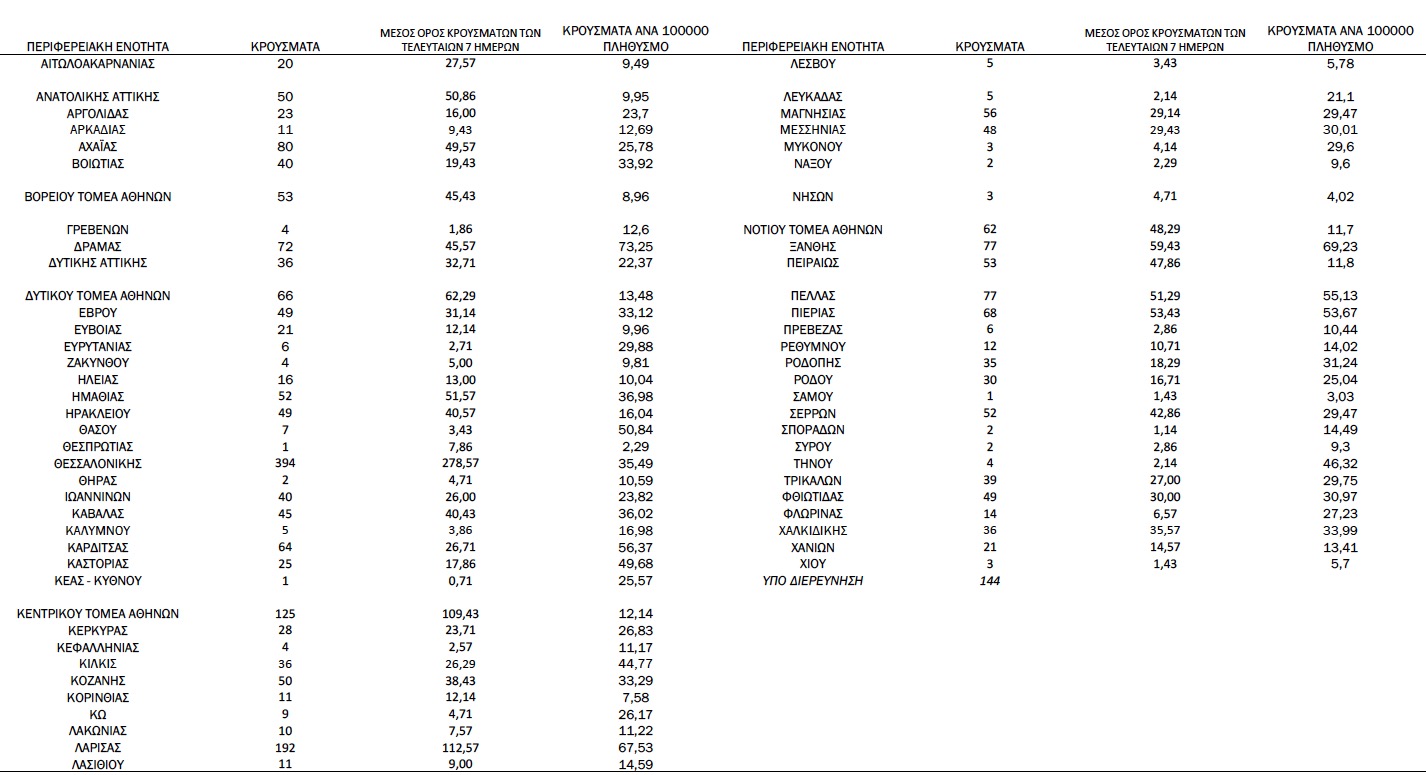 | ΠΕΡΙΦΕΡΕΙΑΚΗ ΕΝΟΤΗΤΑ | ΚΡΟΥΣΜΑΤΑ | ΜΕΣΟΣ ΟΡΟΣ ΚΡΟΥΣΜΑΤΩΝ ΤΩΝ ΤΕΛΕΥΤΑΙΩΝ 7 ΗΜΕΡΩΝ | ΚΡΟΥΣΜΑΤΑ ΑΝΑ 100000 ΠΛΗΘΥΣΜΟ |
|---|---|---|---|
| ΑΙΤΩΛΟΑΚΑΡΝΑΝΙΑΣ | 20 | 27,57 | 9,49 |
| ΑΝΑΤΟΛΙΚΗΣ ΑΤΤΙΚΗΣ | 50 | 50,86 | 9,95 |
| ΑΡΓΟΛΙΔΑΣ | 23 | 16,00 | 23,7 |
| ΑΡΚΑΔΙΑΣ | 11 | 9,43 | 12,69 |
| ΑΧΑΪΑΣ | 80 | 49,57 | 25,78 |
| ΒΟΙΩΤΙΑΣ | 40 | 19,43 | 33,92 |
| ΒΟΡΕΙΟΥ ΤΟΜΕΑ ΑΘΗΝΩΝ | 53 | 45,43 | 8,96 |
| ΓΡΕΒΕΝΩΝ | 4 | 1,86 | 12,6 |
| ΔΡΑΜΑΣ | 72 | 45,57 | 73,25 |
| ΔΥΤΙΚΗΣ ΑΤΤΙΚΗΣ | 36 | 32,71 | 22,37 |
| ΔΥΤΙΚΟΥ ΤΟΜΕΑ ΑΘΗΝΩΝ | 66 | 62,29 | 13,48 |
| ΕΒΡΟΥ | 49 | 31,14 | 33,12 |
| ΕΥΒΟΙΑΣ | 21 | 12,14 | 9,96 |
| ΕΥΡΥΤΑΝΙΑΣ | 6 | 2,71 | 29,88 |
| ΖΑΚΥΝΘΟΥ | 4 | 5,00 | 9,81 |
| ΗΛΕΙΑΣ | 16 | 13,00 | 10,04 |
| ΗΜΑΘΙΑΣ | 52 | 51,57 | 36,98 |
| ΗΡΑΚΛΕΙΟΥ | 49 | 40,57 | 16,04 |
| ΘΑΣΟΥ | 7 | 3,43 | 50,84 |
| ΘΕΣΠΡΩΤΙΑΣ | 1 | 7,86 | 2,29 |
| ΘΕΣΣΑΛΟΝΙΚΗΣ | 394 | 278,57 | 35,49 |
| ΘΗΡΑΣ | 2 | 4,71 | 10,59 |
| ΙΩΑΝΝΙΝΩΝ | 40 | 26,00 | 23,82 |
| ΚΑΒΑΛΑΣ | 45 | 40,43 | 36,02 |
| ΚΑΛΥΜΝΟΥ | 5 | 3,86 | 16,98 |
| ΚΑΡΔΙΤΣΑΣ | 64 | 26,71 | 56,37 |
| ΚΑΣΤΟΡΙΑΣ | 25 | 17,86 | 49,68 |
| ΚΕΑΣ - ΚΥΘΝΟΥ | 1 | 0,71 | 25,57 |
| ΚΕΝΤΡΙΚΟΥ ΤΟΜΕΑ ΑΘΗΝΩΝ | 125 | 109,43 | 12,14 |
| ΚΕΡΚΥΡΑΣ | 28 | 23,71 | 26,83 |
| ΚΕΦΑΛΛΗΝΙΑΣ | 4 | 2,57 | 11,17 |
| ΚΙΛΚΙΣ | 36 | 26,29 | 44,77 |
| ΚΟΖΑΝΗΣ | 50 | 38,43 | 33,29 |
| ΚΟΡΙΝΘΙΑΣ | 11 | 12,14 | 7,58 |
| ΚΩ | 9 | 4,71 | 26,17 |
| ΛΑΚΩΝΙΑΣ | 10 | 7,57 | 11,22 |
| ΛΑΡΙΣΑΣ | 192 | 112,57 | 67,53 |
| ΛΑΣΙΘΙΟΥ | 11 | 9,00 | 14,59 |

| ΠΕΡΙΦΕΡΕΙΑΚΗ ΕΝΟΤΗΤΑ | ΚΡΟΥΣΜΑΤΑ | ΜΕΣΟΣ ΟΡΟΣ ΚΡΟΥΣΜΑΤΩΝ ΤΩΝ ΤΕΛΕΥΤΑΙΩΝ 7 ΗΜΕΡΩΝ | ΚΡΟΥΣΜΑΤΑ ΑΝΑ 100000 ΠΛΗΘΥΣΜΟ |
|---|---|---|---|
| ΛΕΣΒΟΥ | 5 | 3,43 | 5,78 |
| ΛΕΥΚΑΔΑΣ | 5 | 2,14 | 21,1 |
| ΜΑΓΝΗΣΙΑΣ | 56 | 29,14 | 29,47 |
| ΜΕΣΣΗΝΙΑΣ | 48 | 29,43 | 30,01 |
| ΜΥΚΟΝΟΥ | 3 | 4,14 | 29,6 |
| ΝΑΞΟΥ | 2 | 2,29 | 9,6 |
| ΝΗΣΩΝ | 3 | 4,71 | 4,02 |
| ΝΟΤΙΟΥ ΤΟΜΕΑ ΑΘΗΝΩΝ | 62 | 48,29 | 11,7 |
| ΞΑΝΘΗΣ | 77 | 59,43 | 69,23 |
| ΠΕΙΡΑΙΩΣ | 53 | 47,86 | 11,8 |
| ΠΕΛΛΑΣ | 77 | 51,29 | 55,13 |
| ΠΙΕΡΙΑΣ | 68 | 53,43 | 53,67 |
| ΠΡΕΒΕΖΑΣ | 6 | 2,86 | 10,44 |
| ΡΕΘΥΜΝΟΥ | 12 | 10,71 | 14,02 |
| ΡΟΔΟΠΗΣ | 35 | 18,29 | 31,24 |
| ΡΟΔΟΥ | 30 | 16,71 | 25,04 |
| ΣΑΜΟΥ | 1 | 1,43 | 3,03 |
| ΣΕΡΡΩΝ | 52 | 42,86 | 29,47 |
| ΣΠΟΡΑΔΩΝ | 2 | 1,14 | 14,49 |
| ΣΥΡΟΥ | 2 | 2,86 | 9,3 |
| ΤΗΝΟΥ | 4 | 2,14 | 46,32 |
| ΤΡΙΚΑΛΩΝ | 39 | 27,00 | 29,75 |
| ΦΘΙΩΤΙΔΑΣ | 49 | 30,00 | 30,97 |
| ΦΛΩΡΙΝΑΣ | 14 | 6,57 | 27,23 |
| ΧΑΛΚΙΔΙΚΗΣ | 36 | 35,57 | 33,99 |
| ΧΑΝΙΩΝ | 21 | 14,57 | 13,41 |
| ΧΙΟΥ | 3 | 1,43 | 5,7 |
| ΥΠΟ ΔΙΕΡΕΥΝΗΣΗ | 144 | | |